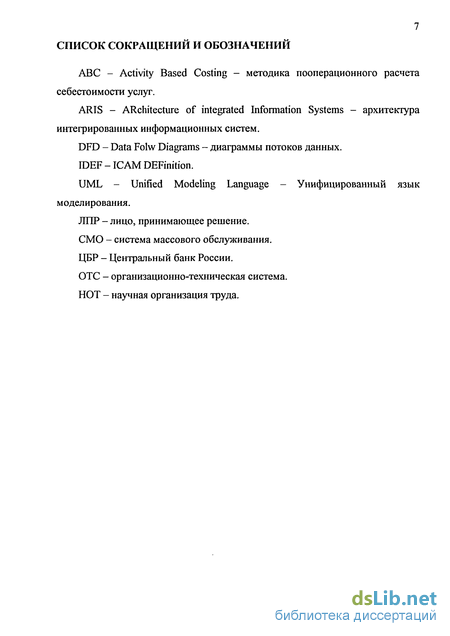 7

СПИСОК СОКРАЩЕНИЙ И ОБОЗНАЧЕНИЙ

ABC – Activity Based Costing – методика пооперационного расчета себестоимости услуг.

ARIS – ARchitecture of integrated Information Systems – архитектура интегрированных информационных систем.

DFD – Data Folw Diagrams – диаграммы потоков данных.

IDEF – ICAM DEFinition.

UML – Unified Modeling Language – Унифицированный язык моделирования.

ЛПР – лицо, принимающее решение.

СМО – система массового обслуживания.

ЦБР – Центральный банк России.

ОТС – организационно-техническая система.

НОТ – научная организация труда.

dsLib.net
библиотека диссертаций